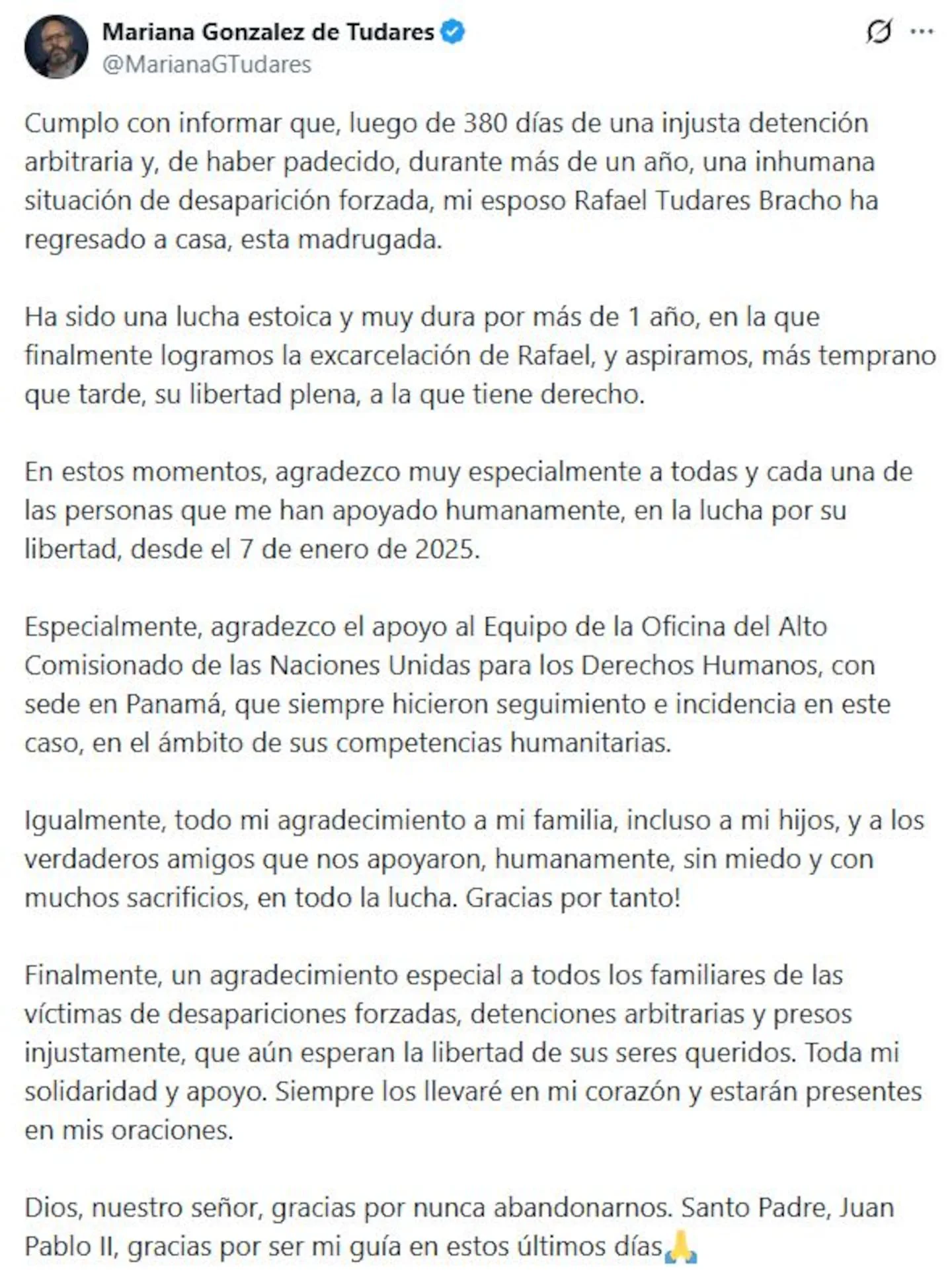 Mariana Gonzalez de Tudares
@MarianaGTudares

Cumplo con informar que, luego de 380 días de una injusta detención arbitraria y, de haber padecido, durante más de un año, una inhumana situación de desaparición forzada, mi esposo Rafael Tudares Bracho ha regresado a casa, esta madrugada.

Ha sido una lucha estoica y muy dura por más de 1 año, en la que finalmente logramos la excarcelación de Rafael, y aspiramos, más temprano que tarde, su libertad plena, a la que tiene derecho.

En estos momentos, agradezco muy especialmente a todas y cada una de las personas que me han apoyado humanamente, en la lucha por su libertad, desde el 7 de enero de 2025.

Especialmente, agradezco el apoyo al Equipo de la Oficina del Alto Comisionado de las Naciones Unidas para los Derechos Humanos, con sede en Panamá, que siempre hicieron seguimiento e incidencia en este caso, en el ámbito de sus competencias humanitarias.

Igualmente, todo mi agradecimiento a mi familia, incluso a mi hijos, y a los verdaderos amigos que nos apoyaron, humanamente, sin miedo y con muchos sacrificios, en todo la lucha. Gracias por tanto!

Finalmente, un agradecimiento especial a todos los familiares de las víctimas de desapariciones forzadas, detenciones arbitrarias y presos injustamente, que aún esperan la libertad de sus seres queridos. Toda mi solidaridad y apoyo. Siempre los llevaré en mi corazón y estarán presentes en mis oraciones.

Dios, nuestro señor, gracias por nunca abandonarnos. Santo Padre, Juan Pablo II, gracias por ser mi guía en estos últimos días🙏